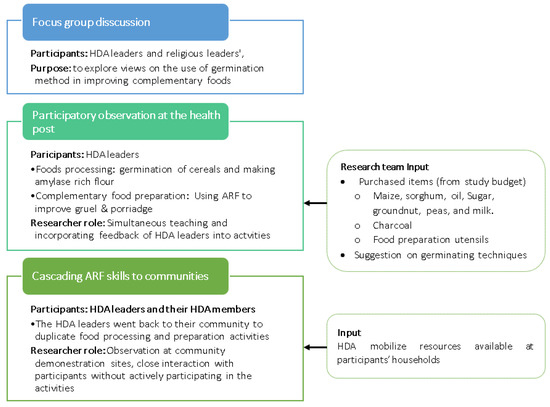 Focus group disscussion

**Participants:** HDA leaders and religious leaders',
**Purpose:** to explore views on the use of germination method in improving complementary foods

Participatory observation at the health post

**Paricipants:** HDA leaders
•Foods processing: germination of cereals and making amylase rich flour
•Complementary food preparation: Using ARF to improve gruel & porriadge
**Researcher role:** Simultaneous teaching and incorporating feedback of HDA leaders into actvities

**Research team Input**
• Purchased items (from study budget)
o Maize, sorghum, oil, Sugar, groundnut, peas, and milk.
o Charcoal
o Food preparation utensils
• Suggestion on germinating techniques

Cascading ARF skills to communities

**Participants: HDA leaders and their HDA members**
•The HDA leaders went back to their community to duplicate food processing and preparation activities
**Researcher role:** Observation at community demonestration sites, close interaction with participants without actively participating in the activities

**Input**
HDA mobilize resources available at participants' households